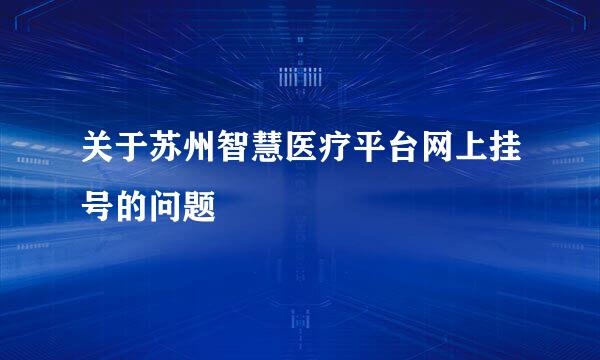 关于苏州智慧医疗平台网上挂号的问题